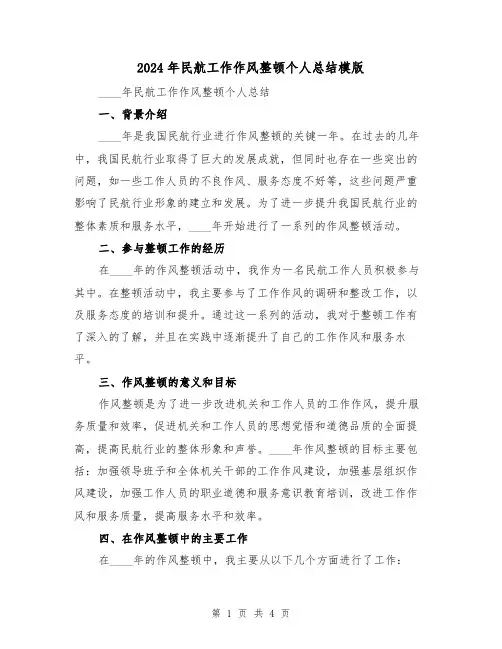 2024年民航工作作风整顿个人总结模版

____年民航工作作风整顿个人总结

一、背景介绍

____年是我国民航行业进行作风整顿的关键一年。在过去的几年中，我国民航行业取得了巨大的发展成就，但同时也存在一些突出的问题，如一些工作人员的不良作风、服务态度不好等，这些问题严重影响了民航行业形象的建立和发展。为了进一步提升我国民航行业的整体素质和服务水平，____年开始进行了一系列的作风整顿活动。

二、参与整顿工作的经历

在____年的作风整顿活动中，我作为一名民航工作人员积极参与其中。在整顿活动中，我主要参与了工作作风的调研和整改工作，以及服务态度的培训和提升。通过这一系列的活动，我对于整顿工作有了深入的了解，并且在实践中逐渐提升了自己的工作作风和服务水平。

三、作风整顿的意义和目标

作风整顿是为了进一步改进机关和工作人员的工作作风，提升服务质量和效率，促进机关和工作人员的思想觉悟和道德品质的全面提高，提高民航行业的整体形象和声誉。____年作风整顿的目标主要包括：加强领导班子和全体机关干部的工作作风建设，加强基层组织作风建设，加强工作人员的职业道德和服务意识教育培训，改进工作作风和服务质量，提高服务水平和效率。

四、在作风整顿中的主要工作

在____年的作风整顿中，我主要从以下几个方面进行了工作：

第 1 页 共 4 页